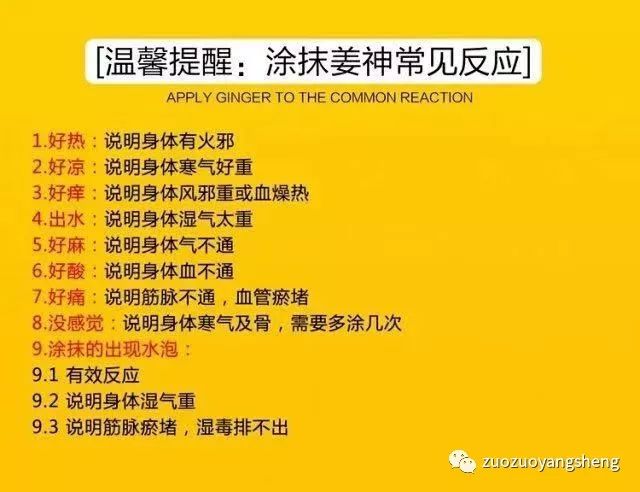 [温馨提醒：涂抹姜神常见反应]

APPLY GINGER TO THE COMMON REACTION

1.好热：说明身体有火邪
2.好凉：说明身体寒气好重
3.好痒：说明身体风邪重或血燥热
4.出水：说明身体湿气太重
5.好麻：说明身体气不通
6.好酸：说明身体血不通
7.好痛：说明筋脉不通，血管瘀堵
8.没感觉：说明身体寒气及骨，需要多涂几次
9.涂抹的出现水泡：
9.1 有效反应
9.2 说明身体湿气重
9.3 说明筋脉瘀堵，湿毒排不出

zuozuoyangsheng